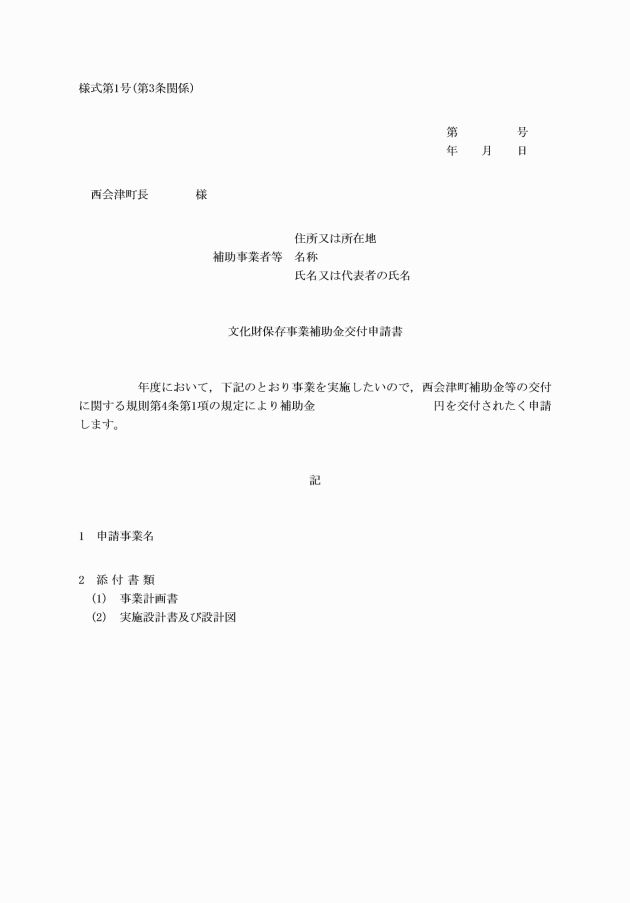 様式第1号(第3条関係)

第　　　号
年　　月　　日

西会津町長　　　　様

住所又は所在地
補助事業者等　名称
氏名又は代表者の氏名

文化財保存事業補助金交付申請書

　　　　年度において，下記のとおり事業を実施したいので，西会津町補助金等の交付に関する規則第4条第1項の規定により補助金　　　　　　　　円を交付されたく申請します。

記

1　申請事業名

2　添 付 書 類
(1)　事業計画書
(2)　実施設計書及び設計図